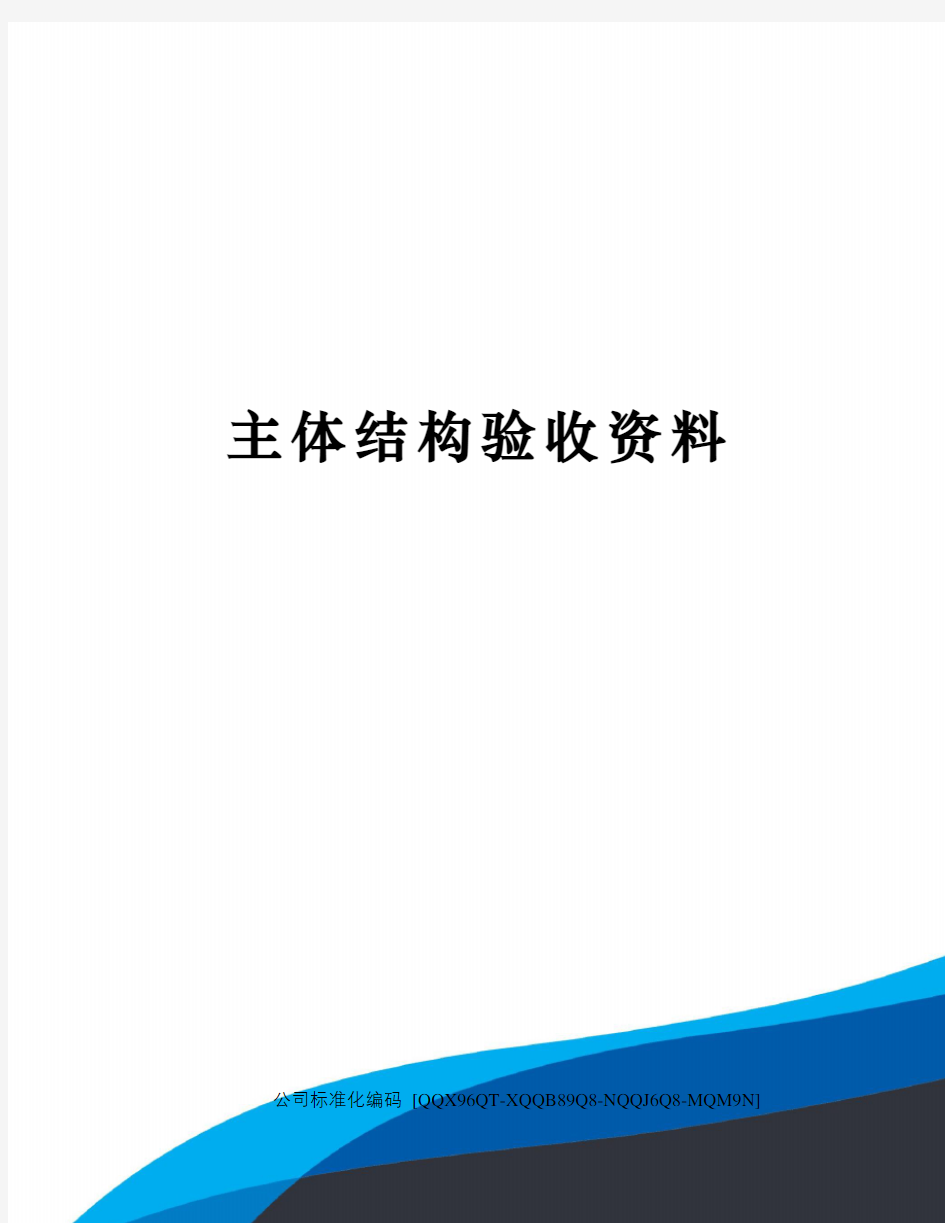 主体结构验收资料

公司标准化编码 [QQX96QT-XQQB89Q8-NQQJ6Q8-MQM9N]